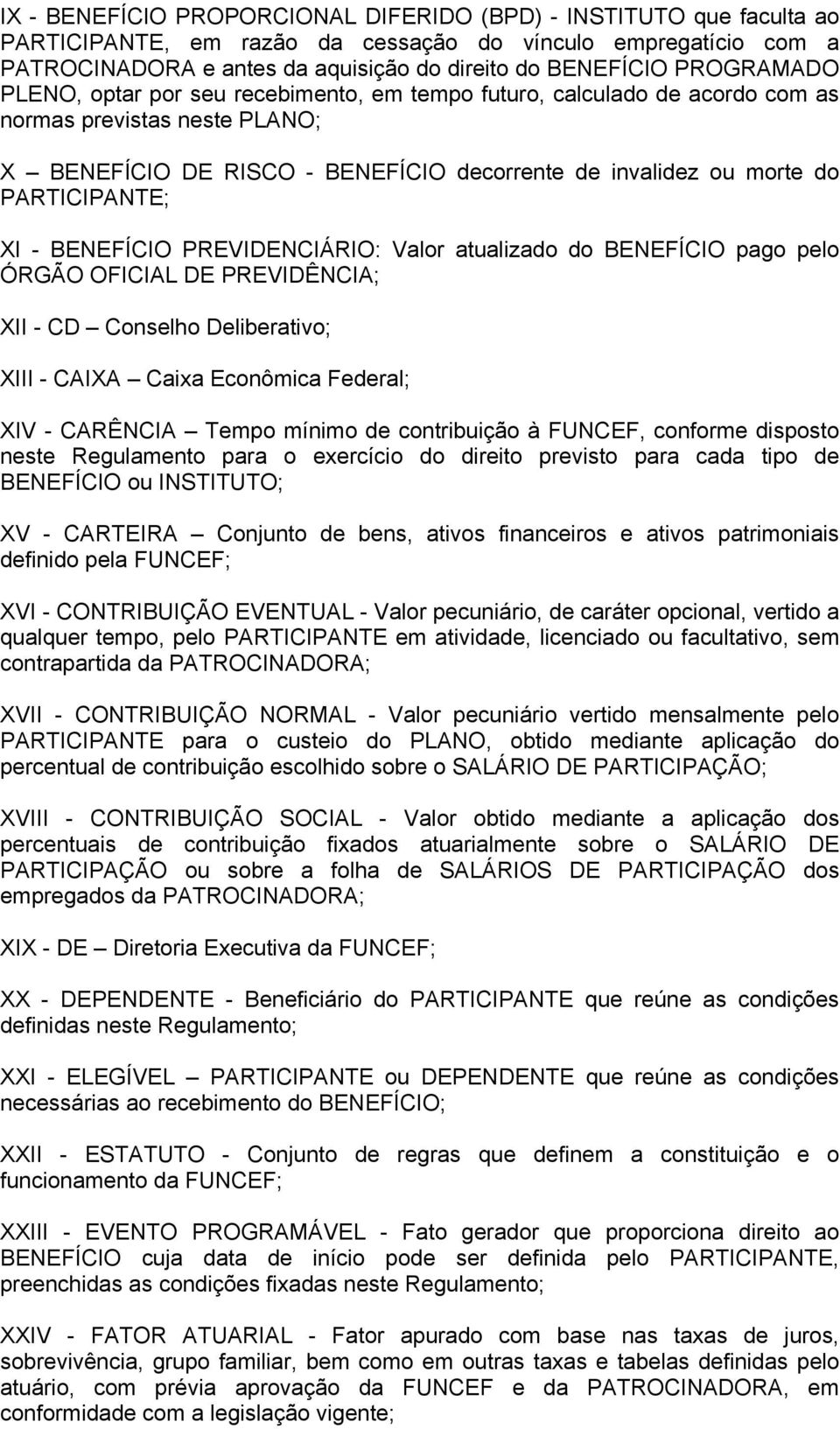 IX - BENEFÍCIO PROPORCIONAL DIFERIDO (BPD) - INSTITUTO que faculta ao PARTICIPANTE, em razão da cessação do vínculo empregatício com a PATROCINADORA e antes da aquisição do direito do BENEFÍCIO PROGRAMADO PLENO, optar por seu recebimento, em tempo futuro, calculado de acordo com as normas previstas neste PLANO;

X – BENEFÍCIO DE RISCO - BENEFÍCIO decorrente de invalidez ou morte do PARTICIPANTE;

XI - BENEFÍCIO PREVIDENCIÁRIO: Valor atualizado do BENEFÍCIO pago pelo ÓRGÃO OFICIAL DE PREVIDÊNCIA;

XII - CD – Conselho Deliberativo;

XIII - CAIXA – Caixa Econômica Federal;

XIV - CARÊNCIA – Tempo mínimo de contribuição à FUNCEF, conforme disposto neste Regulamento para o exercício do direito previsto para cada tipo de BENEFÍCIO ou INSTITUTO;

XV - CARTEIRA – Conjunto de bens, ativos financeiros e ativos patrimoniais definido pela FUNCEF;

XVI - CONTRIBUIÇÃO EVENTUAL - Valor pecuniário, de caráter opcional, vertido a qualquer tempo, pelo PARTICIPANTE em atividade, licenciado ou facultativo, sem contrapartida da PATROCINADORA;

XVII - CONTRIBUIÇÃO NORMAL - Valor pecuniário vertido mensalmente pelo PARTICIPANTE para o custeio do PLANO, obtido mediante aplicação do percentual de contribuição escolhido sobre o SALÁRIO DE PARTICIPAÇÃO;

XVIII - CONTRIBUIÇÃO SOCIAL - Valor obtido mediante a aplicação dos percentuais de contribuição fixados atuarialmente sobre o SALÁRIO DE PARTICIPAÇÃO ou sobre a folha de SALÁRIOS DE PARTICIPAÇÃO dos empregados da PATROCINADORA;

XIX - DE – Diretoria Executiva da FUNCEF;

XX - DEPENDENTE - Beneficiário do PARTICIPANTE que reúne as condições definidas neste Regulamento;

XXI - ELEGÍVEL – PARTICIPANTE ou DEPENDENTE que reúne as condições necessárias ao recebimento do BENEFÍCIO;

XXII - ESTATUTO - Conjunto de regras que definem a constituição e o funcionamento da FUNCEF;

XXIII - EVENTO PROGRAMÁVEL - Fato gerador que proporciona direito ao BENEFÍCIO cuja data de início pode ser definida pelo PARTICIPANTE, preenchidas as condições fixadas neste Regulamento;

XXIV - FATOR ATUARIAL - Fator apurado com base nas taxas de juros, sobrevivência, grupo familiar, bem como em outras taxas e tabelas definidas pelo atuário, com prévia aprovação da FUNCEF e da PATROCINADORA, em conformidade com a legislação vigente;